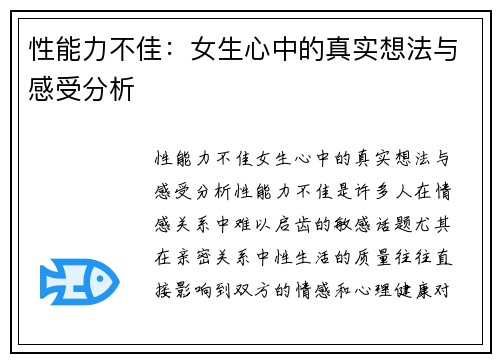 性能力不佳：女生心中的真实想法与感受分析

性能力不佳女生心中的真实想法与感受分析性能力不佳是许多人在情感关系中难以启齿的敏感话题尤其在亲密关系中性生活的质量往往直接影响到双方的情感和心理健康对